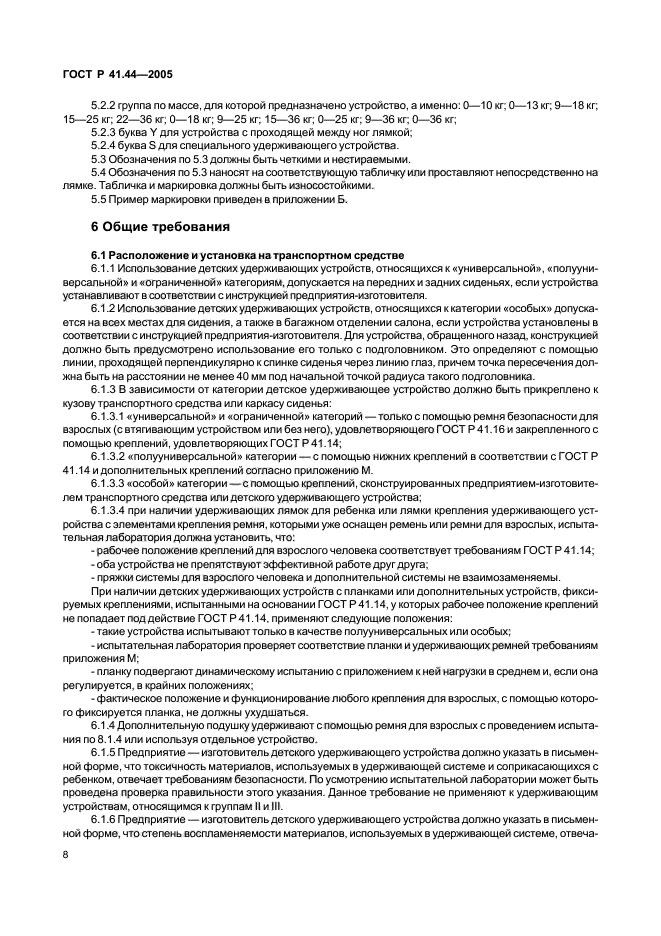 ГОСТ Р 41.44—2005

5.2.2 группа по массе, для которой предназначено устройство, а именно: 0—10 кг; 0—13 кг; 9—18 кг; 15—25 кг; 22—36 кг; 0—18 кг; 9—25 кг; 15—36 кг; 0—25 кг; 9—36 кг; 0—36 кг;
5.2.3 буква Y для устройства с проходящей между ног лямкой;
5.2.4 буква S для специального удерживающего устройства.
5.3 Обозначения по 5.3 должны быть четкими и нестираемыми.
5.4 Обозначения по 5.3 наносят на соответствующую табличку или проставляют непосредственно на лямке. Табличка и маркировка должны быть износостойкими.
5.5 Пример маркировки приведен в приложении Б.

6 Общие требования

6.1 Расположение и установка на транспортном средстве
6.1.1 Использование детских удерживающих устройств, относящихся к «универсальной», «полууниверсальной» и «ограниченной» категориям, допускается на передних и задних сиденьях, если устройства устанавливают в соответствии с инструкцией предприятия-изготовителя.
6.1.2 Использование детских удерживающих устройств, относящихся к категории «особых» допускается на всех местах для сидения, а также в багажном отделении салона, если устройства установлены в соответствии с инструкцией предприятия-изготовителя. Для устройства, обращенного назад, конструкцией должно быть предусмотрено использование его только с подголовником. Это определяют с помощью линии, проходящей перпендикулярно к спинке сиденья через линию глаз, причем точка пересечения должна быть на расстоянии не менее 40 мм под начальной точкой радиуса такого подголовника.
6.1.3 В зависимости от категории детское удерживающее устройство должно быть прикреплено к кузову транспортного средства или каркасу сиденья:
6.1.3.1 «универсальной» и «ограниченной» категорий — только с помощью ремня безопасности для взрослых (с втягивающим устройством или без него), удовлетворяющего ГОСТ Р 41.16 и закрепленного с помощью креплений, удовлетворяющих ГОСТ Р 41.14;
6.1.3.2 «полууниверсальной» категории — с помощью нижних креплений в соответствии с ГОСТ Р 41.14 и дополнительных креплений согласно приложению М.
6.1.3.3 «особой» категории — с помощью креплений, сконструированных предприятием-изготовителем транспортного средства или детского удерживающего устройства;
6.1.3.4 при наличии удерживающих лямок для ребенка или лямки крепления удерживающего устройства с элементами крепления ремня, которыми уже оснащен ремень или ремни для взрослых, испытательная лаборатория должна установить, что:
- рабочее положение креплений для взрослого человека соответствует требованиям ГОСТ Р 41.14;
- оба устройства не препятствуют эффективной работе друг друга;
- пряжки системы для взрослого человека и дополнительной системы не взаимозаменяемы.
При наличии детских удерживающих устройств с планками или дополнительных устройств, фиксируемых креплениями, испытанными на основании ГОСТ Р 41.14, у которых рабочее положение креплений не попадает под действие ГОСТ Р 41.14, применяют следующие положения:
- такие устройства испытывают только в качестве полууниверсальных или особых;
- испытательная лаборатория проверяет соответствие планки и удерживающих ремней требованиям приложения М;
- планку подвергают динамическому испытанию с приложением к ней нагрузки в среднем и, если она регулируется, в крайних положениях;
- фактическое положение и функционирование любого крепления для взрослых, с помощью которого фиксируется планка, не должны ухудшаться.
6.1.4 Дополнительную подушку удерживают с помощью ремня для взрослых с проведением испытания по 8.1.4 или используя отдельное устройство.
6.1.5 Предприятие — изготовитель детского удерживающего устройства должно указать в письменной форме, что токсичность материалов, используемых в удерживающей системе и соприкасающихся с ребенком, отвечает требованиям безопасности. По усмотрению испытательной лаборатории может быть проведена проверка правильности этого указания. Данное требование не применяют к удерживающим устройствам, относящимся к группам II и III.
6.1.6 Предприятие — изготовитель детского удерживающего устройства должно указать в письменной форме, что степень воспламеняемости материалов, используемых в удерживающей системе, отвеча-

8